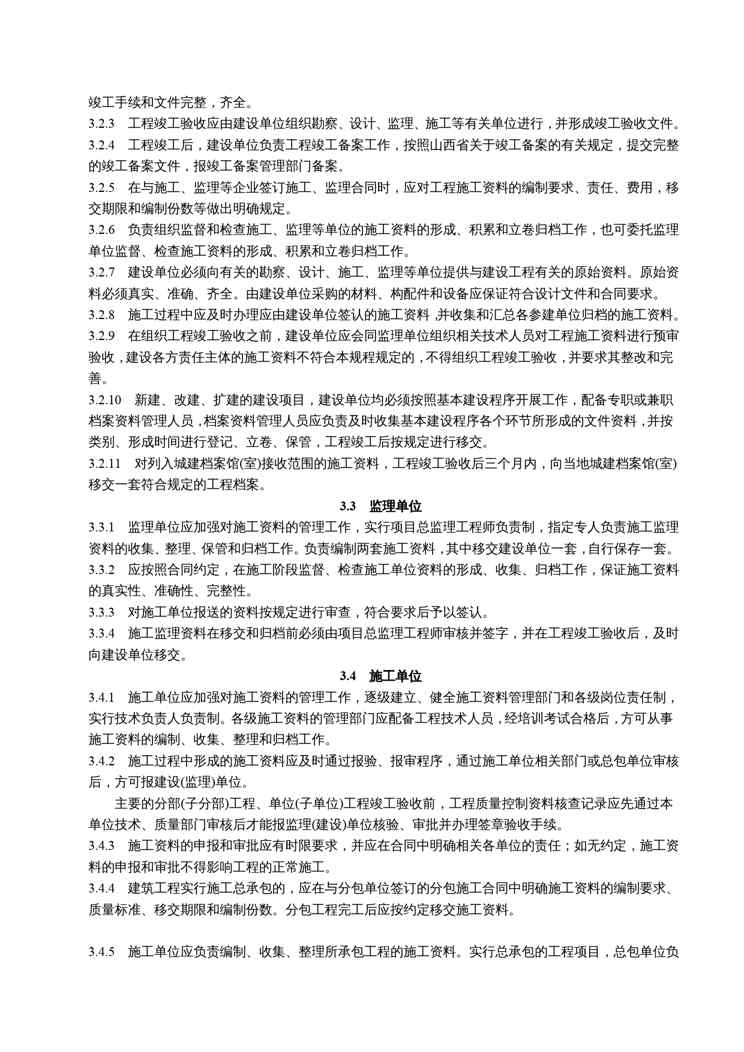 竣工手续和文件完整，齐全。

3.2.3　工程竣工验收应由建设单位组织勘察、设计、监理、施工等有关单位进行，并形成竣工验收文件。

3.2.4　工程竣工后，建设单位负责工程竣工备案工作，按照山西省关于竣工备案的有关规定，提交完整的竣工备案文件，报竣工备案管理部门备案。

3.2.5　在与施工、监理等企业签订施工、监理合同时，应对工程施工资料的编制要求、责任、费用，移交期限和编制份数等做出明确规定。

3.2.6　负责组织监督和检查施工、监理等单位的施工资料的形成、积累和立卷归档工作，也可委托监理单位监督、检查施工资料的形成、积累和立卷归档工作。

3.2.7　建设单位必须向有关的勘察、设计、施工、监理等单位提供与建设工程有关的原始资料。原始资料必须真实、准确、齐全。由建设单位采购的材料、构配件和设备应保证符合设计文件和合同要求。

3.2.8　施工过程中应及时办理应由建设单位签认的施工资料，并收集和汇总各参建单位归档的施工资料。

3.2.9　在组织工程竣工验收之前，建设单位应会同监理单位组织相关技术人员对工程施工资料进行预审验收，建设各方责任主体的施工资料不符合本规程规定的，不得组织工程竣工验收，并要求其整改和完善。

3.2.10　新建、改建、扩建的建设项目，建设单位均必须按照基本建设程序开展工作，配备专职或兼职档案资料管理人员，档案资料管理人员应负责及时收集基本建设程序各个环节所形成的文件资料，并按类别、形成时间进行登记、立卷、保管，工程竣工后按规定进行移交。

3.2.11　对列入城建档案馆(室)接收范围的施工资料，工程竣工验收后三个月内，向当地城建档案馆(室)移交一套符合规定的工程档案。

3.3　监理单位

3.3.1　监理单位应加强对施工资料的管理工作，实行项目总监理工程师负责制，指定专人负责施工监理资料的收集、整理、保管和归档工作。负责编制两套施工资料，其中移交建设单位一套，自行保存一套。

3.3.2　应按照合同约定，在施工阶段监督、检查施工单位资料的形成、收集、归档工作，保证施工资料的真实性、准确性、完整性。

3.3.3　对施工单位报送的资料按规定进行审查，符合要求后予以签认。

3.3.4　施工监理资料在移交和归档前必须由项目总监理工程师审核并签字，并在工程竣工验收后，及时向建设单位移交。

3.4　施工单位

3.4.1　施工单位应加强对施工资料的管理工作，逐级建立、健全施工资料管理部门和各级岗位责任制，实行技术负责人负责制。各级施工资料的管理部门应配备工程技术人员，经培训考试合格后，方可从事施工资料的编制、收集、整理和归档工作。

3.4.2　施工过程中形成的施工资料应及时通过报验、报审程序，通过施工单位相关部门或总包单位审核后，方可报建设(监理)单位。

主要的分部(子分部)工程、单位(子单位)工程竣工验收前，工程质量控制资料核查记录应先通过本单位技术、质量部门审核后才能报监理(建设)单位核验、审批并办理签章验收手续。

3.4.3　施工资料的申报和审批应有时限要求，并应在合同中明确相关各单位的责任；如无约定，施工资料的申报和审批不得影响工程的正常施工。

3.4.4　建筑工程实行施工总承包的，应在与分包单位签订的分包施工合同中明确施工资料的编制要求、质量标准、移交期限和编制份数。分包工程完工后应按约定移交施工资料。

3.4.5　施工单位应负责编制、收集、整理所承包工程的施工资料。实行总承包的工程项目，总包单位负